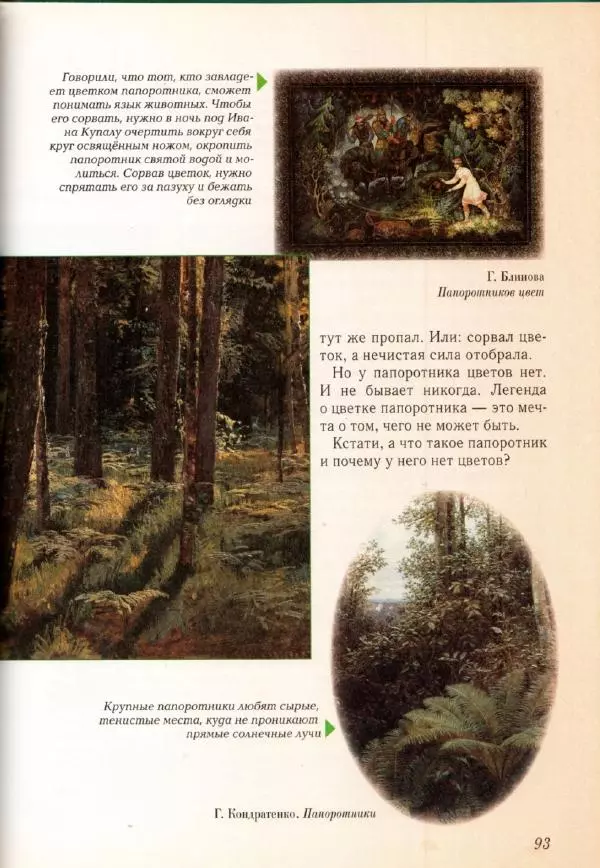 Говорили, что тот, кто завладеет цветком папоротника, сможет понимать язык животных. Чтобы его сорвать, нужно в ночь под Ивана Купалу очертить вокруг себя круг освящённым ножом, окропить папоротник святой водой и молиться. Сорвав цветок, нужно спрятать его за пазуху и бежать без оглядки

Г. Блинова
Папоротников цвет

тут же пропал. Или: сорвал цветок, а нечистая сила отобрала.

Но у папоротника цветов нет. И не бывает никогда. Легенда о цветке папоротника — это мечта о том, чего не может быть.

Кстати, а что такое папоротник и почему у него нет цветов?

Крупные папоротники любят сырые, тенистые места, куда не проникают прямые солнечные лучи

Г. Кондратенко. Папоротники

93